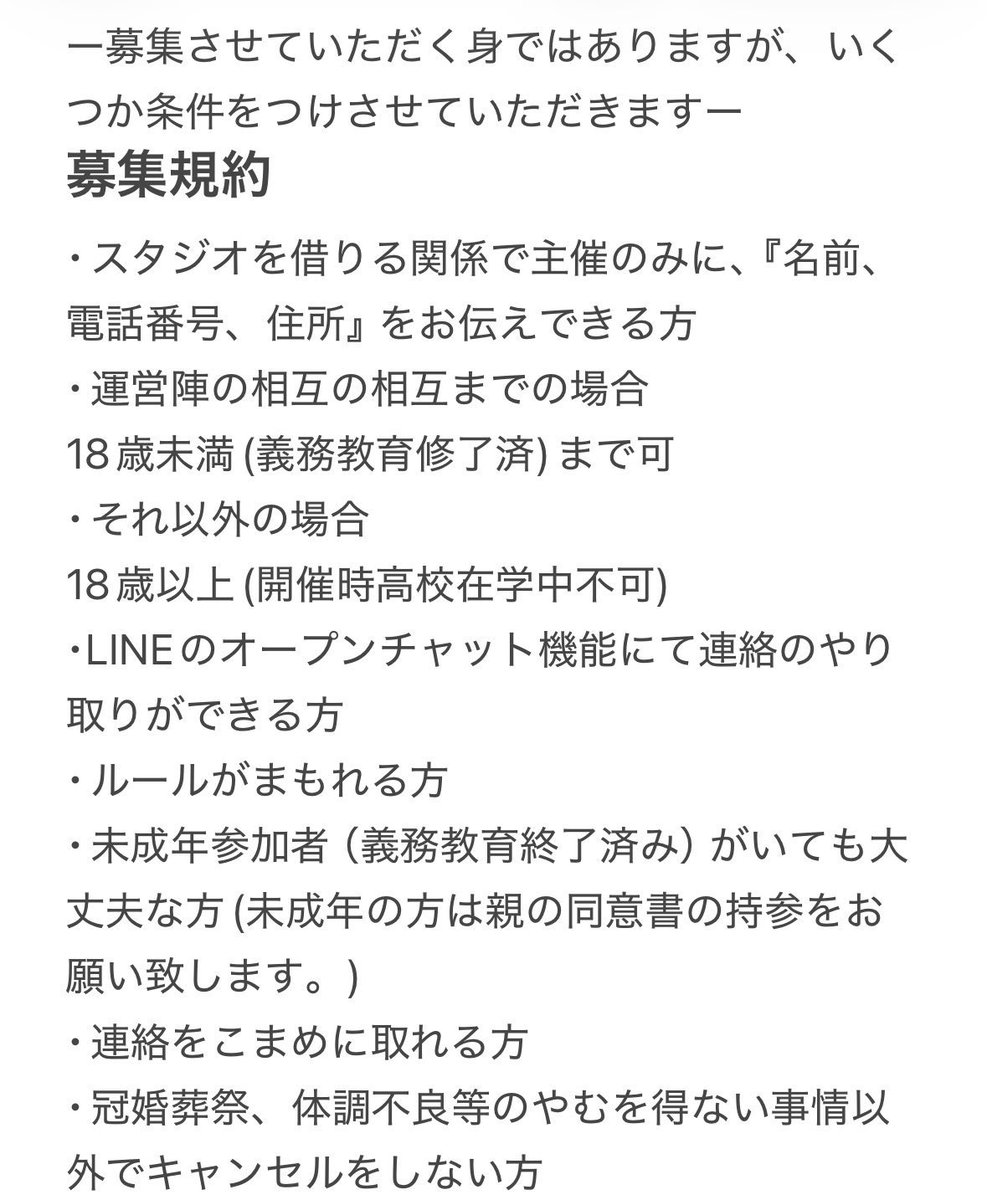 ー募集させていただく身ではありますが、いくつか条件をつけさせていただきますー
募集規約

・スタジオを借りる関係で主催のみに、『名前、電話番号、住所』をお伝えできる方
・運営陣の相互の相互までの場合
18歳未満 (義務教育修了済) まで可
・それ以外の場合
18歳以上 (開催時高校在学中不可)
・LINEのオープンチャット機能にて連絡のやり取りができる方
・ルールがまもれる方
・未成年参加者（義務教育終了済み）がいても大丈夫な方 (未成年の方は親の同意書の持参をお願い致します。)
・連絡をこまめに取れる方
・冠婚葬祭、体調不良等のやむを得ない事情以外でキャンセルをしない方